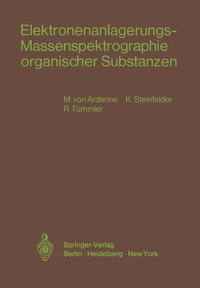 Elektronenanlagerungs-Massenspektrographie organischer Substanzen

M. von Ardenne K. Steinfelder R. Tümmler

Springer-Verlag
Berlin · Heidelberg · New York